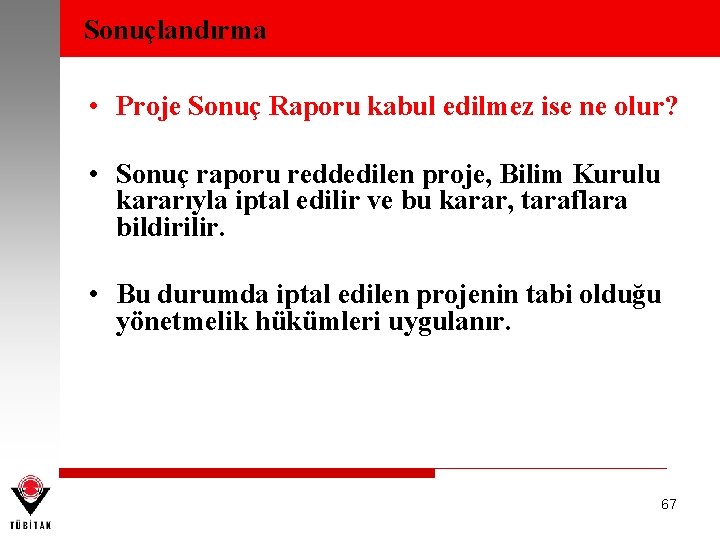 Sonuçlandırma

• Proje Sonuç Raporu kabul edilmez ise ne olur?

• Sonuç raporu reddedilen proje, Bilim Kurulu kararıyla iptal edilir ve bu karar, taraflara bildirilir.

• Bu durumda iptal edilen projenin tabi olduğu yönetmelik hükümleri uygulanır.

TÜBİTAK

67